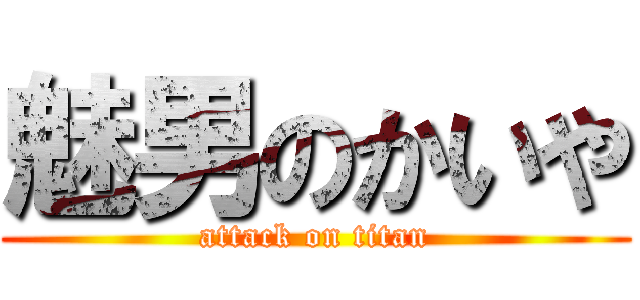 魅男のかいや
attack on titan